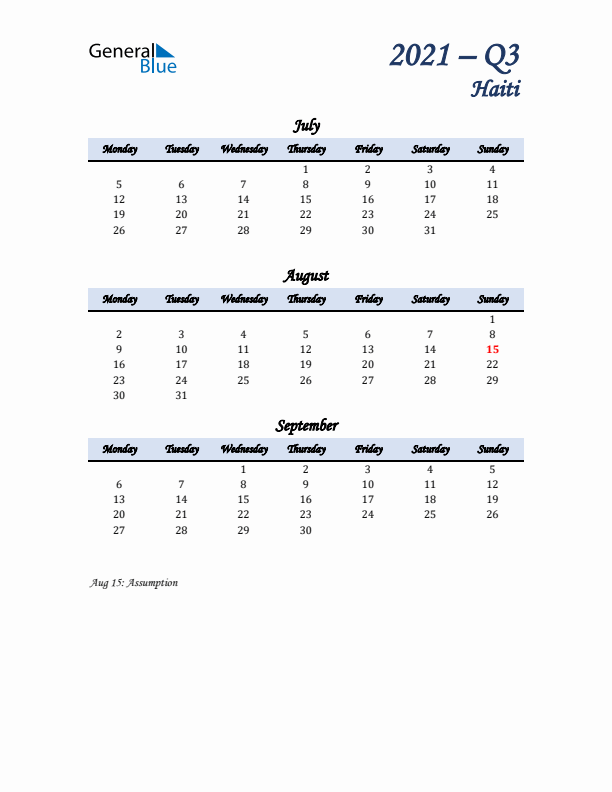 General Blue

2021 – Q3
Haiti

July

| Monday | Tuesday | Wednesday | Thursday | Friday | Saturday | Sunday |
|---|---|---|---|---|---|---|
| | | | 1 | 2 | 3 | 4 |
| 5 | 6 | 7 | 8 | 9 | 10 | 11 |
| 12 | 13 | 14 | 15 | 16 | 17 | 18 |
| 19 | 20 | 21 | 22 | 23 | 24 | 25 |
| 26 | 27 | 28 | 29 | 30 | 31 | |

August

| Monday | Tuesday | Wednesday | Thursday | Friday | Saturday | Sunday |
|---|---|---|---|---|---|---|
| | | | | | | 1 |
| 2 | 3 | 4 | 5 | 6 | 7 | 8 |
| 9 | 10 | 11 | 12 | 13 | 14 | 15 |
| 16 | 17 | 18 | 19 | 20 | 21 | 22 |
| 23 | 24 | 25 | 26 | 27 | 28 | 29 |
| 30 | 31 | | | | | |

September

| Monday | Tuesday | Wednesday | Thursday | Friday | Saturday | Sunday |
|---|---|---|---|---|---|---|
| | | 1 | 2 | 3 | 4 | 5 |
| 6 | 7 | 8 | 9 | 10 | 11 | 12 |
| 13 | 14 | 15 | 16 | 17 | 18 | 19 |
| 20 | 21 | 22 | 23 | 24 | 25 | 26 |
| 27 | 28 | 29 | 30 | | | |

Aug 15: Assumption